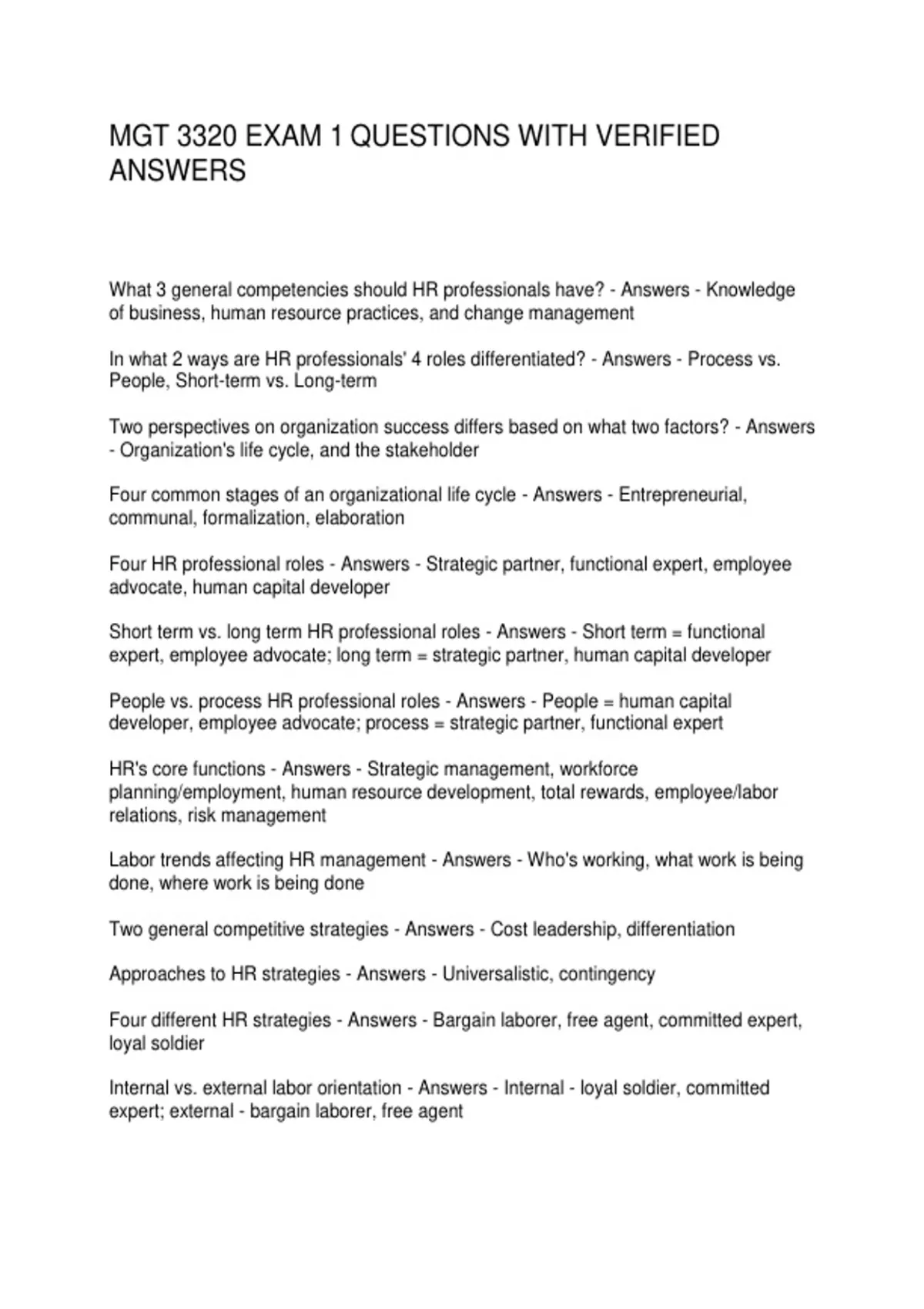 MGT 3320 EXAM 1 QUESTIONS WITH VERIFIED ANSWERS

What 3 general competencies should HR professionals have? - Answers - Knowledge of business, human resource practices, and change management

In what 2 ways are HR professionals' 4 roles differentiated? - Answers - Process vs. People, Short-term vs. Long-term

Two perspectives on organization success differs based on what two factors? - Answers - Organization's life cycle, and the stakeholder

Four common stages of an organizational life cycle - Answers - Entrepreneurial, communal, formalization, elaboration

Four HR professional roles - Answers - Strategic partner, functional expert, employee advocate, human capital developer

Short term vs. long term HR professional roles - Answers - Short term = functional expert, employee advocate; long term = strategic partner, human capital developer

People vs. process HR professional roles - Answers - People = human capital developer, employee advocate; process = strategic partner, functional expert

HR's core functions - Answers - Strategic management, workforce planning/employment, human resource development, total rewards, employee/labor relations, risk management

Labor trends affecting HR management - Answers - Who's working, what work is being done, where work is being done

Two general competitive strategies - Answers - Cost leadership, differentiation

Approaches to HR strategies - Answers - Universalistic, contingency

Four different HR strategies - Answers - Bargain laborer, free agent, committed expert, loyal soldier

Internal vs. external labor orientation - Answers - Internal - loyal soldier, committed expert; external - bargain laborer, free agent